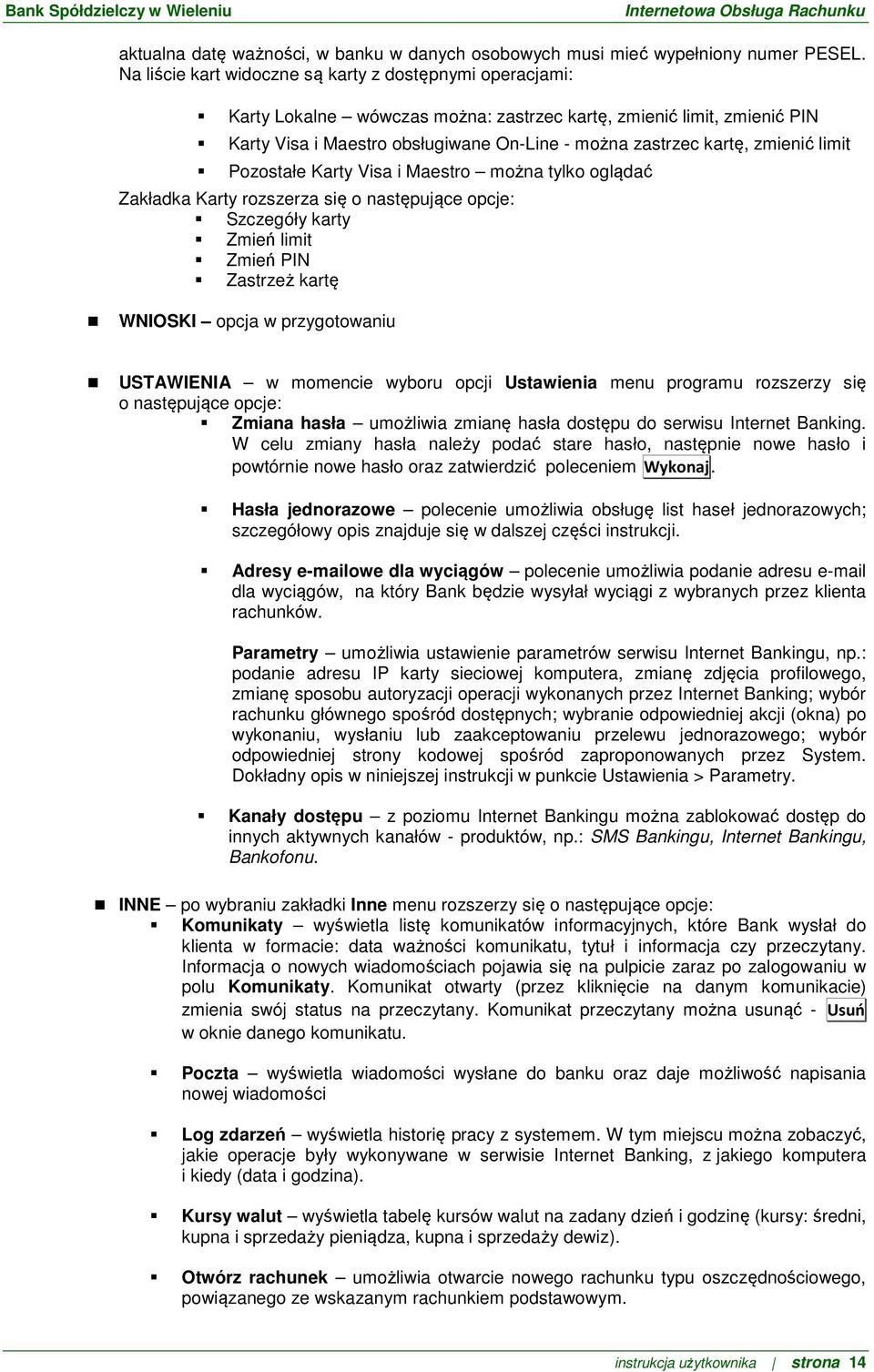 Bank Spółdzielczy w Wieleniu Internetowa Obsługa Rachunku

aktualna datę ważności, w banku w danych osobowych musi mieć wypełniony numer PESEL. Na liście kart widoczne są karty z dostępnymi operacjami:

Karty Lokalne – wówczas można: zastrzec kartę, zmienić limit, zmienić PIN
Karty Visa i Maestro obsługiwane On-Line - można zastrzec kartę, zmienić limit
Pozostałe Karty Visa i Maestro – można tylko oglądać

Zakładka Karty rozszerza się o następujące opcje:
Szczegóły karty
Zmień limit
Zmień PIN
Zastrzeż kartę

WNIOSKI – opcja w przygotowaniu

USTAWIENIA – w momencie wyboru opcji Ustawienia menu programu rozszerzy się o następujące opcje:
Zmiana hasła – umożliwia zmianę hasła dostępu do serwisu Internet Banking. W celu zmiany hasła należy podać stare hasło, następnie nowe hasło i powtórnie nowe hasło oraz zatwierdzić poleceniem Wykonaj.

Hasła jednorazowe – polecenie umożliwia obsługę list haseł jednorazowych; szczegółowy opis znajduje się w dalszej części instrukcji.

Adresy e-mailowe dla wyciągów – polecenie umożliwia podanie adresu e-mail dla wyciągów, na który Bank będzie wysyłał wyciągi z wybranych przez klienta rachunków.

Parametry – umożliwia ustawienie parametrów serwisu Internet Bankingu, np.: podanie adresu IP karty sieciowej komputera, zmianę zdjęcia profilowego, zmianę sposobu autoryzacji operacji wykonanych przez Internet Banking; wybór rachunku głównego spośród dostępnych; wybranie odpowiedniej akcji (okna) po wykonaniu, wysłaniu lub zaakceptowaniu przelewu jednorazowego; wybór odpowiedniej strony kodowej spośród zaproponowanych przez System. Dokładny opis w niniejszej instrukcji w punkcie Ustawienia > Parametry.

Kanały dostępu – z poziomu Internet Bankingu można zablokować dostęp do innych aktywnych kanałów - produktów, np.: SMS Bankingu, Internet Bankingu, Bankofonu.

INNE – po wybraniu zakładki Inne menu rozszerzy się o następujące opcje:
Komunikaty – wyświetla listę komunikatów informacyjnych, które Bank wysłał do klienta w formacie: data ważności komunikatu, tytuł i informacja czy przeczytany. Informacja o nowych wiadomościach pojawia się na pulpicie zaraz po zalogowaniu w polu Komunikaty. Komunikat otwarty (przez kliknięcie na danym komunikacie) zmienia swój status na przeczytany. Komunikat przeczytany można usunąć - Usuń w oknie danego komunikatu.

Poczta – wyświetla wiadomości wysłane do banku oraz daje możliwość napisania nowej wiadomości

Log zdarzeń – wyświetla historię pracy z systemem. W tym miejscu można zobaczyć, jakie operacje były wykonywane w serwisie Internet Banking, z jakiego komputera i kiedy (data i godzina).

Kursy walut – wyświetla tabelę kursów walut na zadany dzień i godzinę (kursy: średni, kupna i sprzedaży pieniądza, kupna i sprzedaży dewiz).

Otwórz rachunek – umożliwia otwarcie nowego rachunku typu oszczędnościowego, powiązanego ze wskazanym rachunkiem podstawowym.

instrukcja użytkownika | strona 14